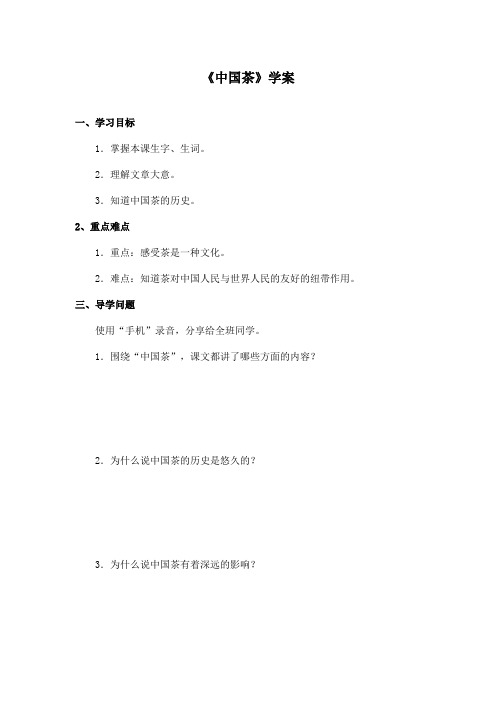 《中国茶》学案

一、学习目标

1．掌握本课生字、生词。

2．理解文章大意。

3．知道中国茶的历史。

2、重点难点

1．重点：感受茶是一种文化。

2．难点：知道茶对中国人民与世界人民的友好的纽带作用。

三、导学问题

使用“手机”录音，分享给全班同学。

1．围绕“中国茶”，课文都讲了哪些方面的内容？

2．为什么说中国茶的历史是悠久的？

3．为什么说中国茶有着深远的影响？